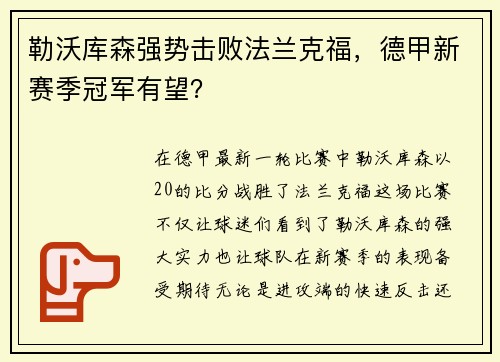 勒沃库森强势击败法兰克福，德甲新赛季冠军有望?

在德甲最新一轮比赛中勒沃库森以20的比分战胜了法兰克福这场比赛不仅让球迷们看到了勒沃库森的强大实力也让球队在新赛季的表现备受期待无论是进攻端的快速反击还